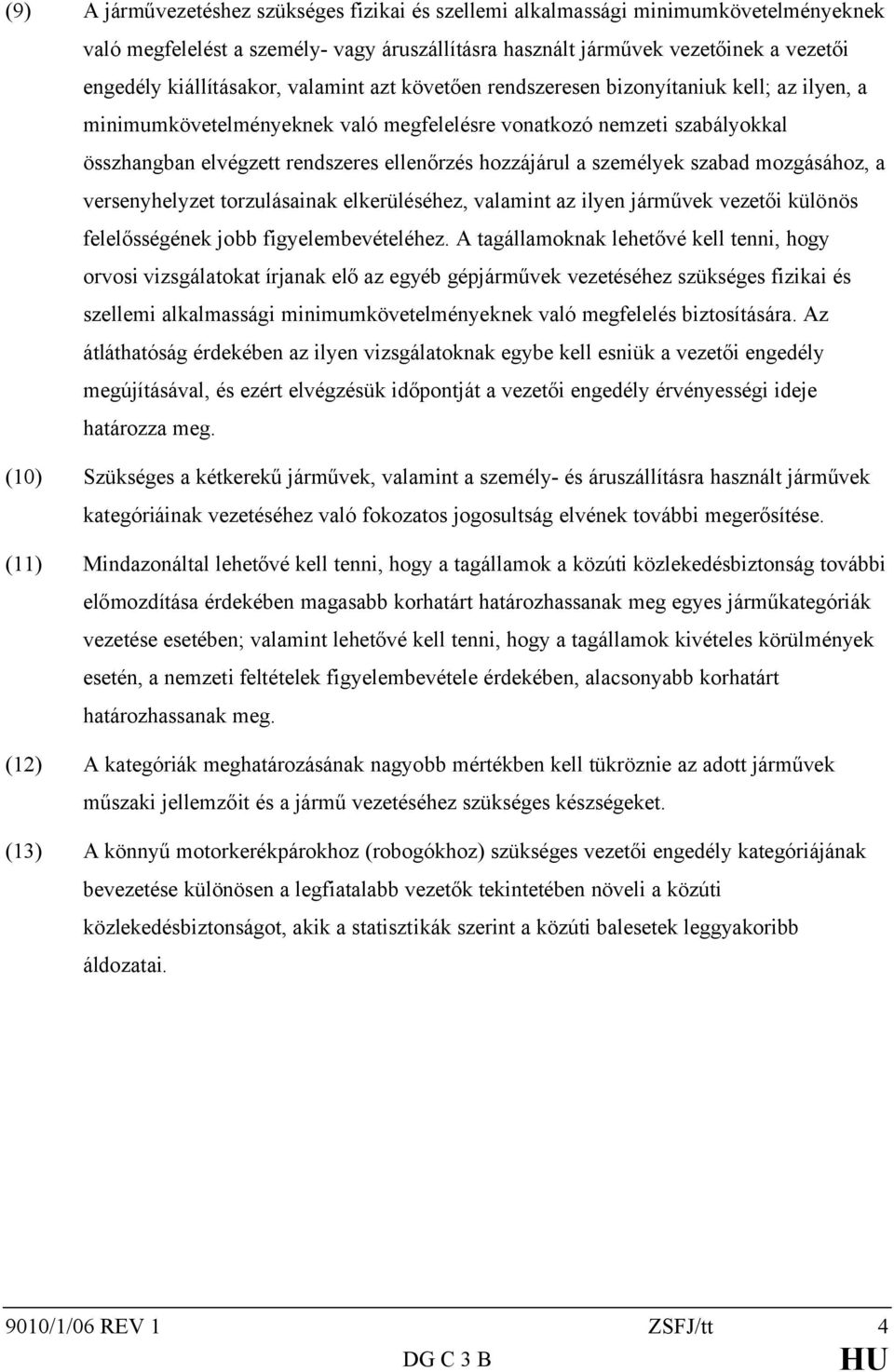 (9) A járművezetéshez szükséges fizikai és szellemi alkalmassági minimumkövetelményeknek való megfelelést a személy- vagy áruszállításra használt járművek vezetőinek a vezetői engedély kiállításakor, valamint azt követően rendszeresen bizonyítaniuk kell; az ilyen, a minimumkövetelményeknek való megfelelésre vonatkozó nemzeti szabályokkal összhangban elvégzett rendszeres ellenőrzés hozzájárul a személyek szabad mozgásához, a versenyhelyzet torzulásainak elkerüléséhez, valamint az ilyen járművek vezetői különös felelősségének jobb figyelembevételéhez. A tagállamoknak lehetővé kell tenni, hogy orvosi vizsgálatokat írjanak elő az egyéb gépjárművek vezetéséhez szükséges fizikai és szellemi alkalmassági minimumkövetelményeknek való megfelelés biztosítására. Az átláthatóság érdekében az ilyen vizsgálatoknak egybe kell esniük a vezetői engedély megújításával, és ezért elvégzésük időpontját a vezetői engedély érvényességi ideje határozza meg.

(10) Szükséges a kétkerekű járművek, valamint a személy- és áruszállításra használt járművek kategóriáinak vezetéséhez való fokozatos jogosultság elvének további megerősítése.

(11) Mindazonáltal lehetővé kell tenni, hogy a tagállamok a közúti közlekedésbiztonság további előmozdítása érdekében magasabb korhatárt határozhassanak meg egyes járműkategóriák vezetése esetében; valamint lehetővé kell tenni, hogy a tagállamok kivételes körülmények esetén, a nemzeti feltételek figyelembevétele érdekében, alacsonyabb korhatárt határozhassanak meg.

(12) A kategóriák meghatározásának nagyobb mértékben kell tükröznie az adott járművek műszaki jellemzőit és a jármű vezetéséhez szükséges készségeket.

(13) A könnyű motorkerékpárokhoz (robogókhoz) szükséges vezetői engedély kategóriájának bevezetése különösen a legfiatalabb vezetők tekintetében növeli a közúti közlekedésbiztonságot, akik a statisztikák szerint a közúti balesetek leggyakoribb áldozatai.

9010/1/06 REV 1 ZSFJ/tt 4
DG C 3 B HU